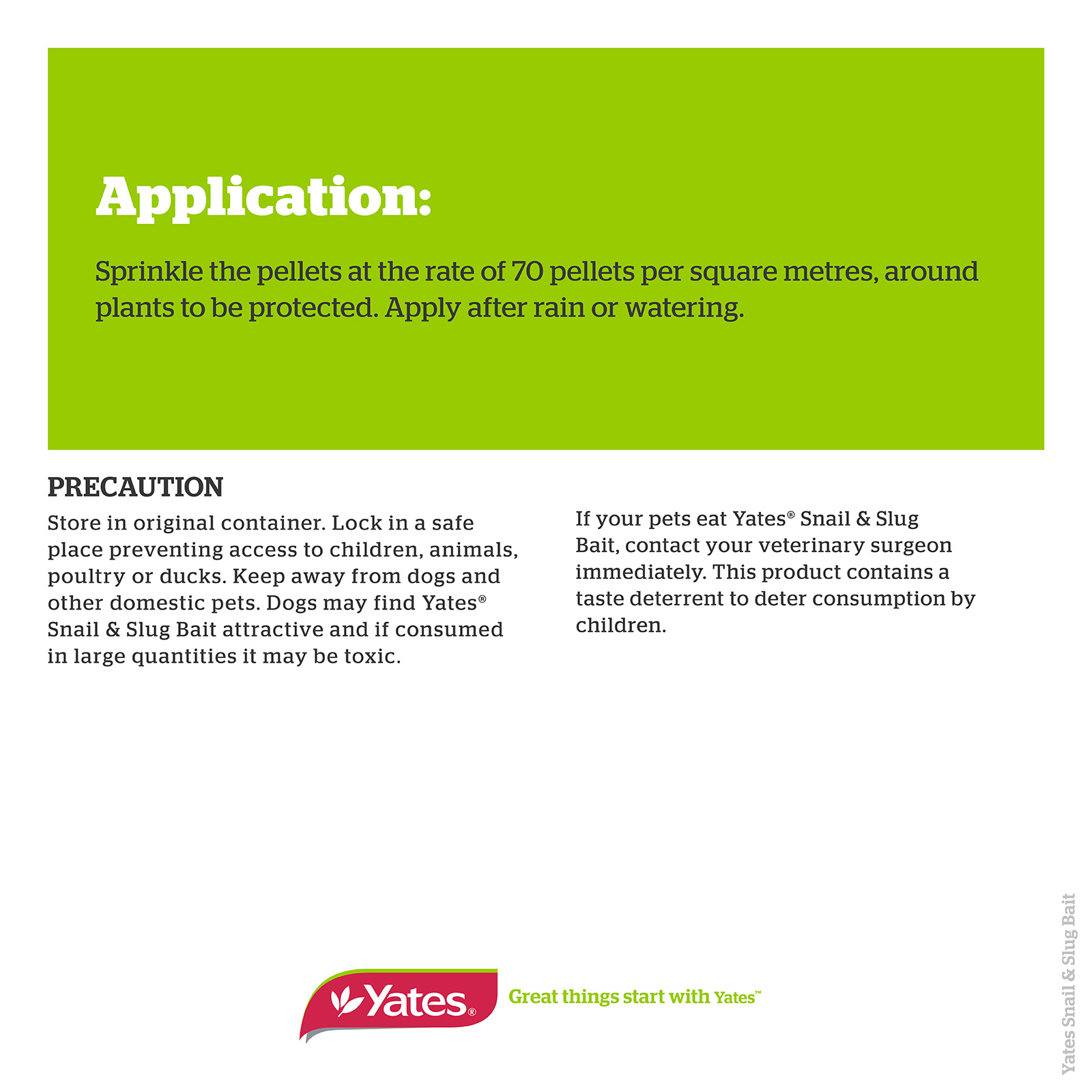 Application:

Sprinkle the pellets at the rate of 70 pellets per square metres, around plants to be protected. Apply after rain or watering.

PRECAUTION

Store in original container. Lock in a safe place preventing access to children, animals, poultry or ducks. Keep away from dogs and other domestic pets. Dogs may find Yates® Snail & Slug Bait attractive and if consumed in large quantities it may be toxic.

If your pets eat Yates® Snail & Slug Bait, contact your veterinary surgeon immediately. This product contains a taste deterrent to deter consumption by children.

Yates®

Great things start with Yates™

Yates Snail & Slug Bait